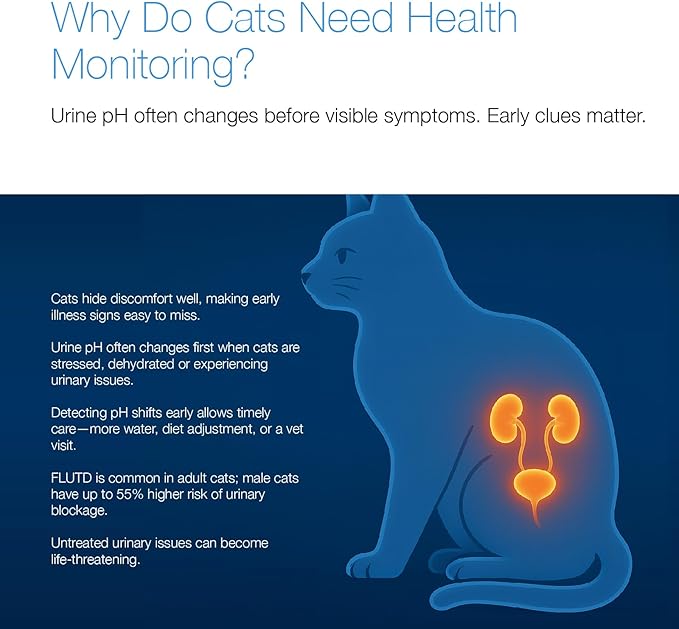 Why Do Cats Need Health Monitoring?

Urine pH often changes before visible symptoms. Early clues matter.

Cats hide discomfort well, making early illness signs easy to miss.

Urine pH often changes first when cats are stressed, dehydrated or experiencing urinary issues.

Detecting pH shifts early allows timely care—more water, diet adjustment, or a vet visit.

FLUTD is common in adult cats; male cats have up to 55% higher risk of urinary blockage.

Untreated urinary issues can become life-threatening.